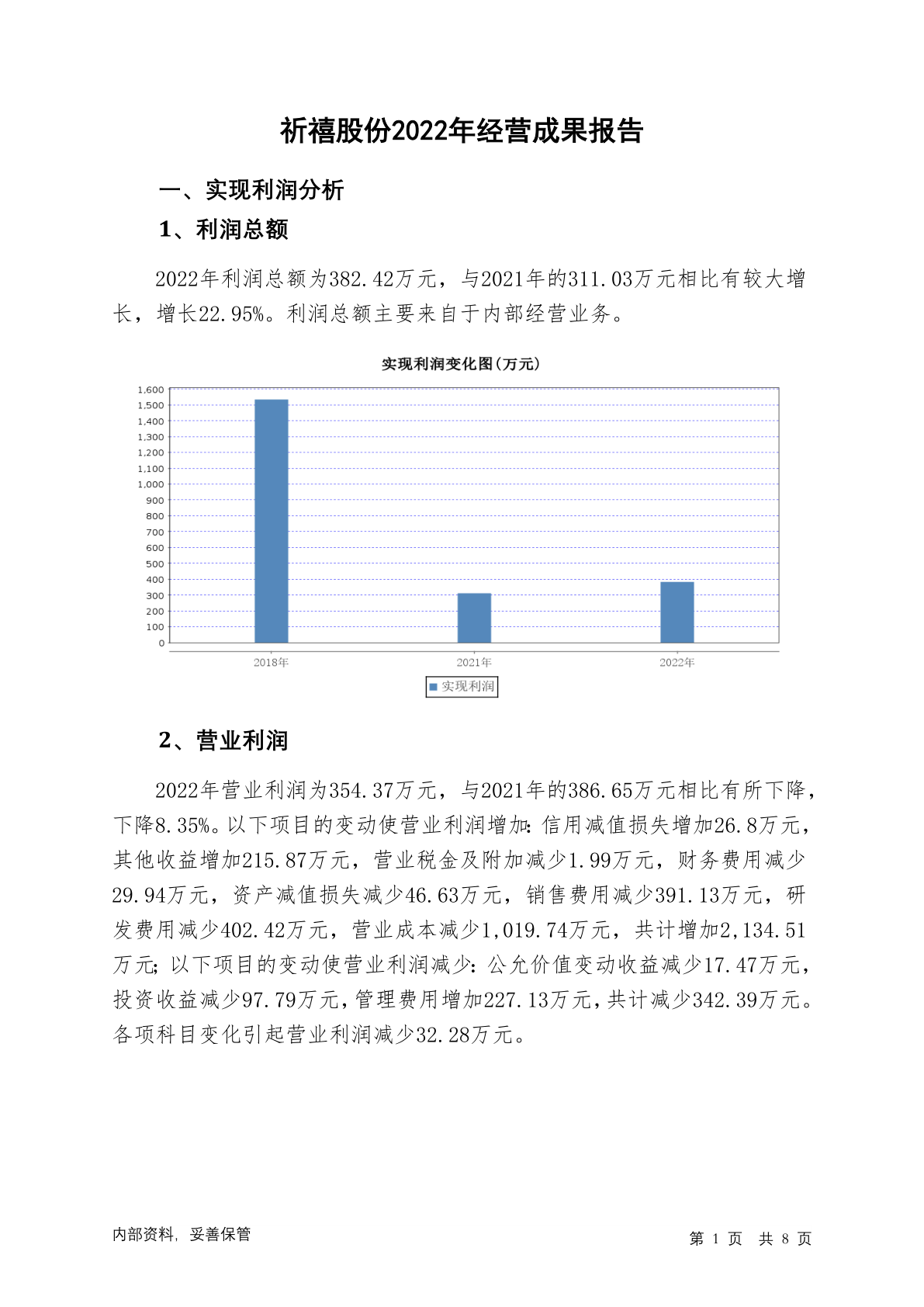 祈禧股份2022年经营成果报告

一、实现利润分析

1、利润总额

2022年利润总额为382.42万元，与2021年的311.03万元相比有较大增长，增长22.95%。利润总额主要来自于内部经营业务。

实现利润变化图(万元)

1,600
1,500
1,400
1,300
1,200
1,100
1,000
900
800
700
600
500
400
300
200
100
0

2018年
2021年
2022年

实现利润

2、营业利润

2022年营业利润为354.37万元，与2021年的386.65万元相比有所下降，下降8.35%。以下项目的变动使营业利润增加：信用减值损失增加26.8万元，其他收益增加215.87万元，营业税金及附加减少1.99万元，财务费用减少29.94万元，资产减值损失减少46.63万元，销售费用减少391.13万元，研发费用减少402.42万元，营业成本减少1,019.74万元，共计增加2,134.51万元；以下项目的变动使营业利润减少：公允价值变动收益减少17.47万元，投资收益减少97.79万元，管理费用增加227.13万元，共计减少342.39万元。各项科目变化引起营业利润减少32.28万元。

内部资料，妥善保管

第 1 页 共 8 页